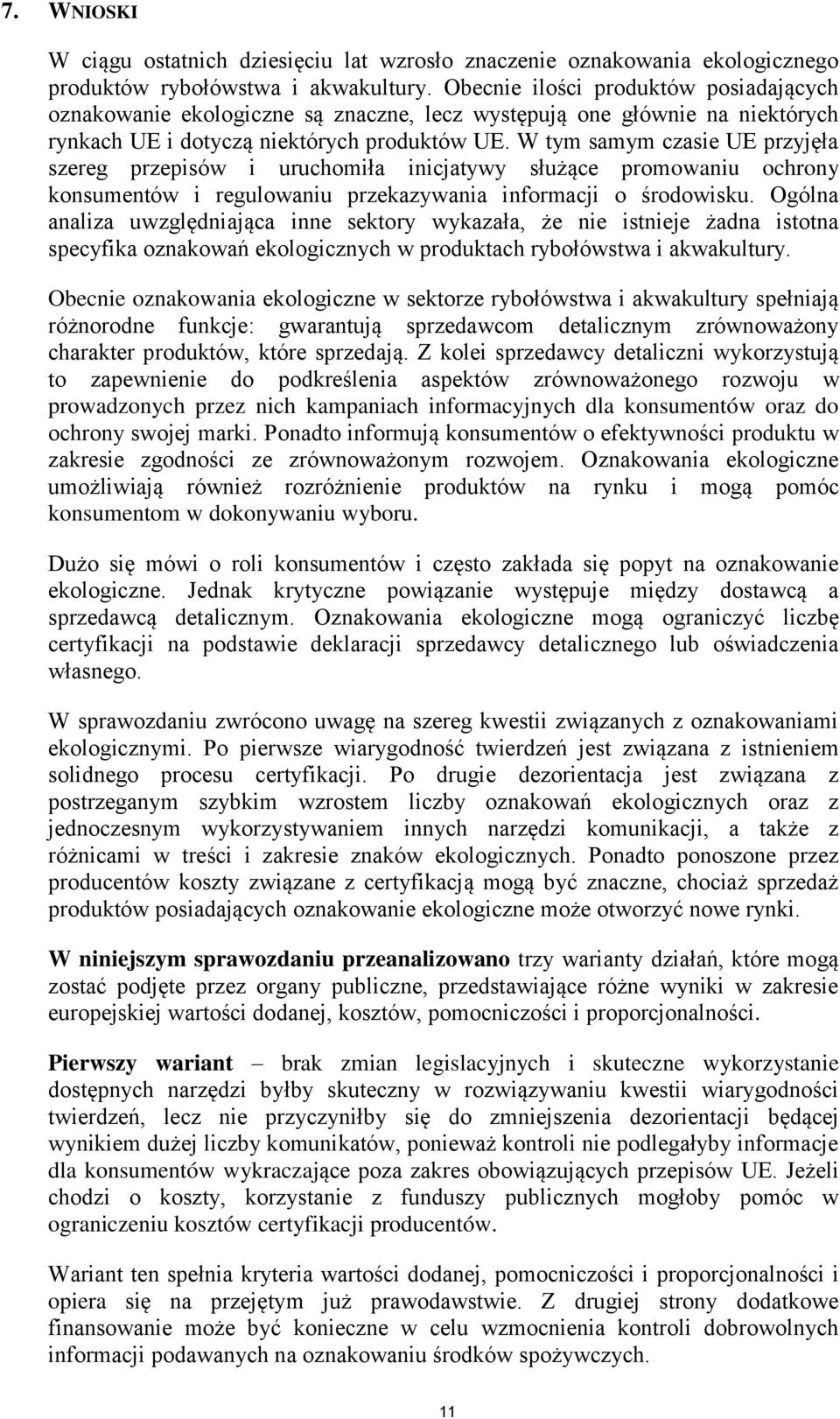 7. WNIOSKI

W ciągu ostatnich dziesięciu lat wzrosło znaczenie oznakowania ekologicznego produktów rybołówstwa i akwakultury. Obecnie ilości produktów posiadających oznakowanie ekologiczne są znaczne, lecz występują one głównie na niektórych rynkach UE i dotyczą niektórych produktów UE. W tym samym czasie UE przyjęła szereg przepisów i uruchomiła inicjatywy służące promowaniu ochrony konsumentów i regulowaniu przekazywania informacji o środowisku. Ogólna analiza uwzględniająca inne sektory wykazała, że nie istnieje żadna istotna specyfika oznakowań ekologicznych w produktach rybołówstwa i akwakultury.

Obecnie oznakowania ekologiczne w sektorze rybołówstwa i akwakultury spełniają różnorodne funkcje: gwarantują sprzedawcom detalicznym zrównoważony charakter produktów, które sprzedają. Z kolei sprzedawcy detaliczni wykorzystują to zapewnienie do podkreślenia aspektów zrównoważonego rozwoju w prowadzonych przez nich kampaniach informacyjnych dla konsumentów oraz do ochrony swojej marki. Ponadto informują konsumentów o efektywności produktu w zakresie zgodności ze zrównoważonym rozwojem. Oznakowania ekologiczne umożliwiają również rozróżnienie produktów na rynku i mogą pomóc konsumentom w dokonywaniu wyboru.

Dużo się mówi o roli konsumentów i często zakłada się popyt na oznakowanie ekologiczne. Jednak krytyczne powiązanie występuje między dostawcą a sprzedawcą detalicznym. Oznakowania ekologiczne mogą ograniczyć liczbę certyfikacji na podstawie deklaracji sprzedawcy detalicznego lub oświadczenia własnego.

W sprawozdaniu zwrócono uwagę na szereg kwestii związanych z oznakowaniami ekologicznymi. Po pierwsze wiarygodność twierdzeń jest związana z istnieniem solidnego procesu certyfikacji. Po drugie dezorientacja jest związana z postrzeganym szybkim wzrostem liczby oznakowań ekologicznych oraz z jednoczesnym wykorzystywaniem innych narzędzi komunikacji, a także z różnicami w treści i zakresie znaków ekologicznych. Ponadto ponoszone przez producentów koszty związane z certyfikacją mogą być znaczne, chociaż sprzedaż produktów posiadających oznakowanie ekologiczne może otworzyć nowe rynki.

W niniejszym sprawozdaniu przeanalizowano trzy warianty działań, które mogą zostać podjęte przez organy publiczne, przedstawiające różne wyniki w zakresie europejskiej wartości dodanej, kosztów, pomocniczości i proporcjonalności.

Pierwszy wariant – brak zmian legislacyjnych i skuteczne wykorzystanie dostępnych narzędzi byłby skuteczny w rozwiązywaniu kwestii wiarygodności twierdzeń, lecz nie przyczyniłby się do zmniejszenia dezorientacji będącej wynikiem dużej liczby komunikatów, ponieważ kontroli nie podlegałyby informacje dla konsumentów wykraczające poza zakres obowiązujących przepisów UE. Jeżeli chodzi o koszty, korzystanie z funduszy publicznych mogłoby pomóc w ograniczeniu kosztów certyfikacji producentów.

Wariant ten spełnia kryteria wartości dodanej, pomocniczości i proporcjonalności i opiera się na przejętym już prawodawstwie. Z drugiej strony dodatkowe finansowanie może być konieczne w celu wzmocnienia kontroli dobrowolnych informacji podawanych na oznakowaniu środków spożywczych.

11